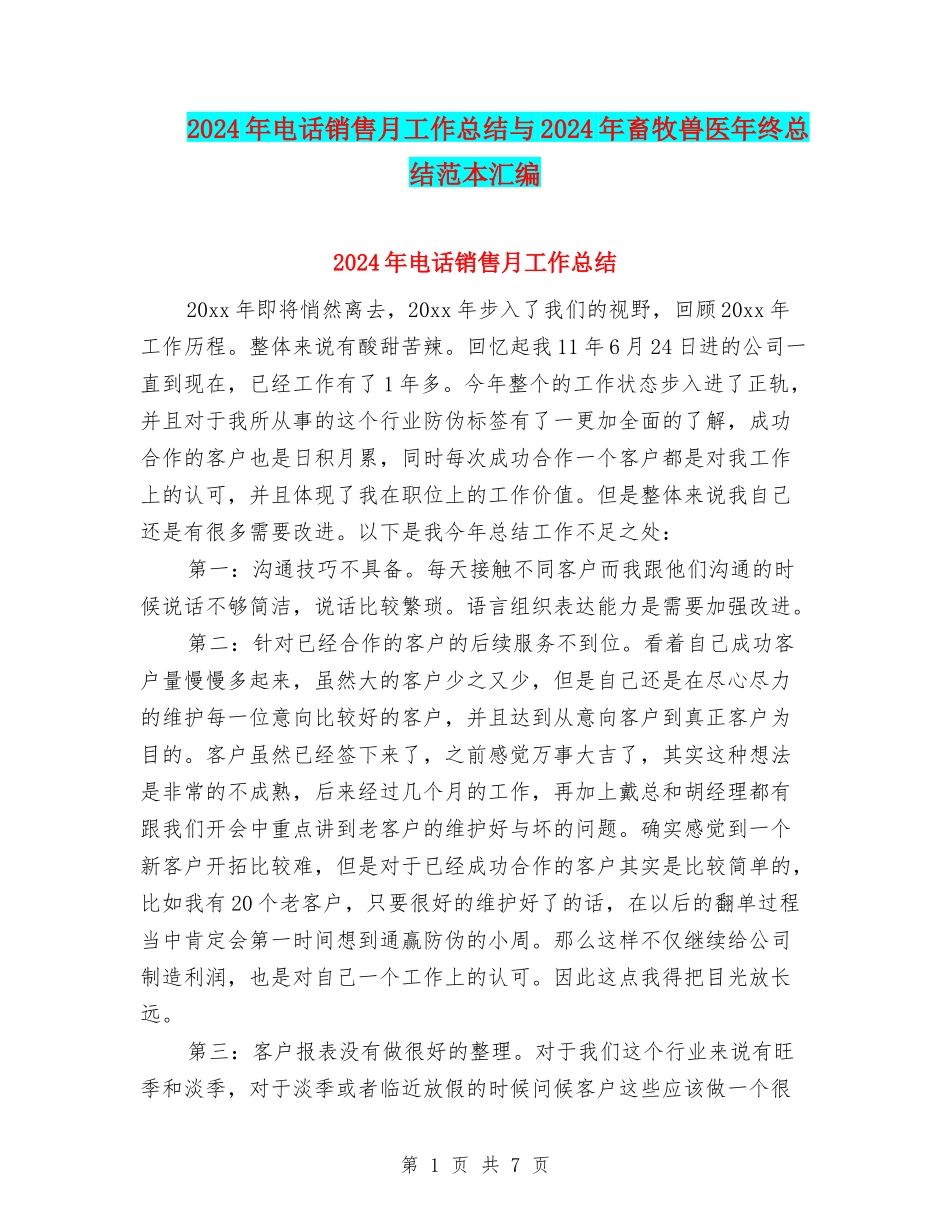 2024年电话销售月工作总结与2024年畜牧兽医年终总结范本汇编

2024年电话销售月工作总结

20xx年即将悄然离去，20xx年步入了我们的视野，回顾20xx年工作历程。整体来说有酸甜苦辣。回忆起我11年6月24日进的公司一直到现在，已经工作有了1年多。今年整个的工作状态步入进了正轨，并且对于我所从事的这个行业防伪标签有了一更加全面的了解，成功合作的客户也是日积月累，同时每次成功合作一个客户都是对我工作上的认可，并且体现了我在职位上的工作价值。但是整体来说我自己还是有很多需要改进。以下是我今年总结工作不足之处：

第一：沟通技巧不具备。每天接触不同客户而我跟他们沟通的时候说话不够简洁，说话比较繁琐。语言组织表达能力是需要加强改进。

第二：针对已经合作的客户的后续服务不到位。看着自己成功客户量慢慢多起来，虽然大的客户少之又少，但是自己还是在尽心尽力的维护每一位意向比较好的客户，并且达到从意向客户到真正客户为目的。客户虽然已经签下来了，之前感觉万事大吉了，其实这种想法是非常的不成熟，后来经过几个月的工作，再加上戴总和胡经理都有跟我们开会中重点讲到老客户的维护好与坏的问题。确实感觉到一个新客户开拓比较难，但是对于已经成功合作的客户其实是比较简单的，比如我有20个老客户，只要很好的维护好了的话，在以后的翻单过程当中肯定会第一时间想到通赢防伪的小周。那么这样不仅继续给公司制造利润，也是对自己一个工作上的认可。因此这点我得把目光放长远。

第三：客户报表没有做很好的整理。对于我们这个行业来说有旺季和淡季，对于淡季或者临近放假的时候问候客户这些应该做一个很

第 1 页 共 7 页